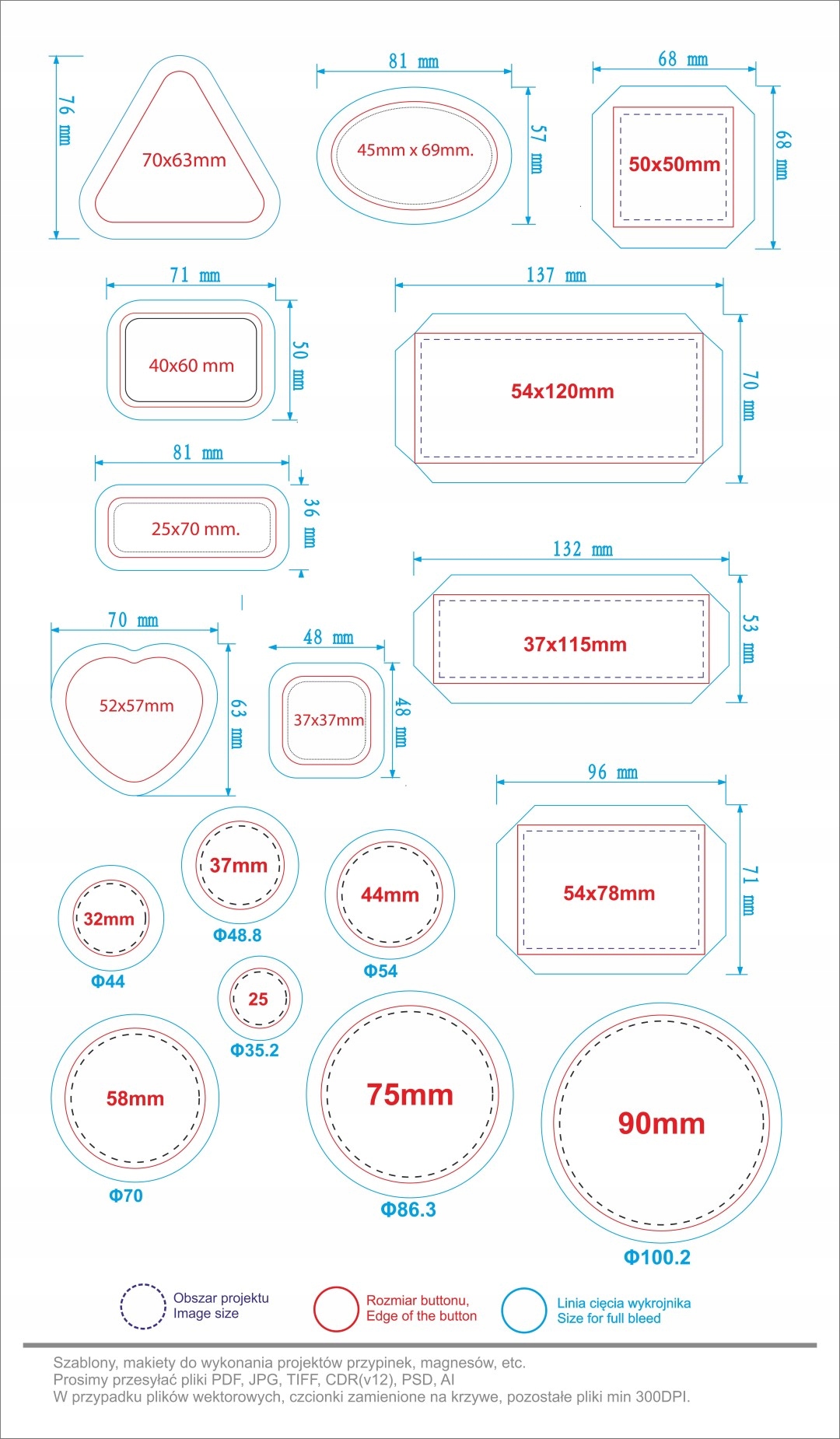 76 mm
70x63mm

81 mm
45mm x 69mm.
57 mm

68 mm
50x50mm
68 mm

71 mm
40x60 mm
50 mm

137 mm
54x120mm
70 mm

81 mm
25x70 mm.
36 mm

132 mm
37x115mm
53 mm

70 mm
52x57mm
63 mm

48 mm
37x37mm
48 mm

96 mm
54x78mm
71 mm

37mm
Φ48.8

32mm
Φ44

44mm
Φ54

25
Φ35.2

58mm
Φ70

75mm
Φ86.3

90mm
Φ100.2

Obszar projektu
Image size

Rozmiar buttonu,
Edge of the button

Linia cięcia wykrojnika
Size for full bleed

Szablony, makiety do wykonania projektów przypinek, magnesów, etc.
Prosimy przesyłać pliki PDF, JPG, TIFF, CDR(v12), PSD, AI
W przypadku plików wektorowych, czcionki zamienione na krzywe, pozostałe pliki min 300DPI.